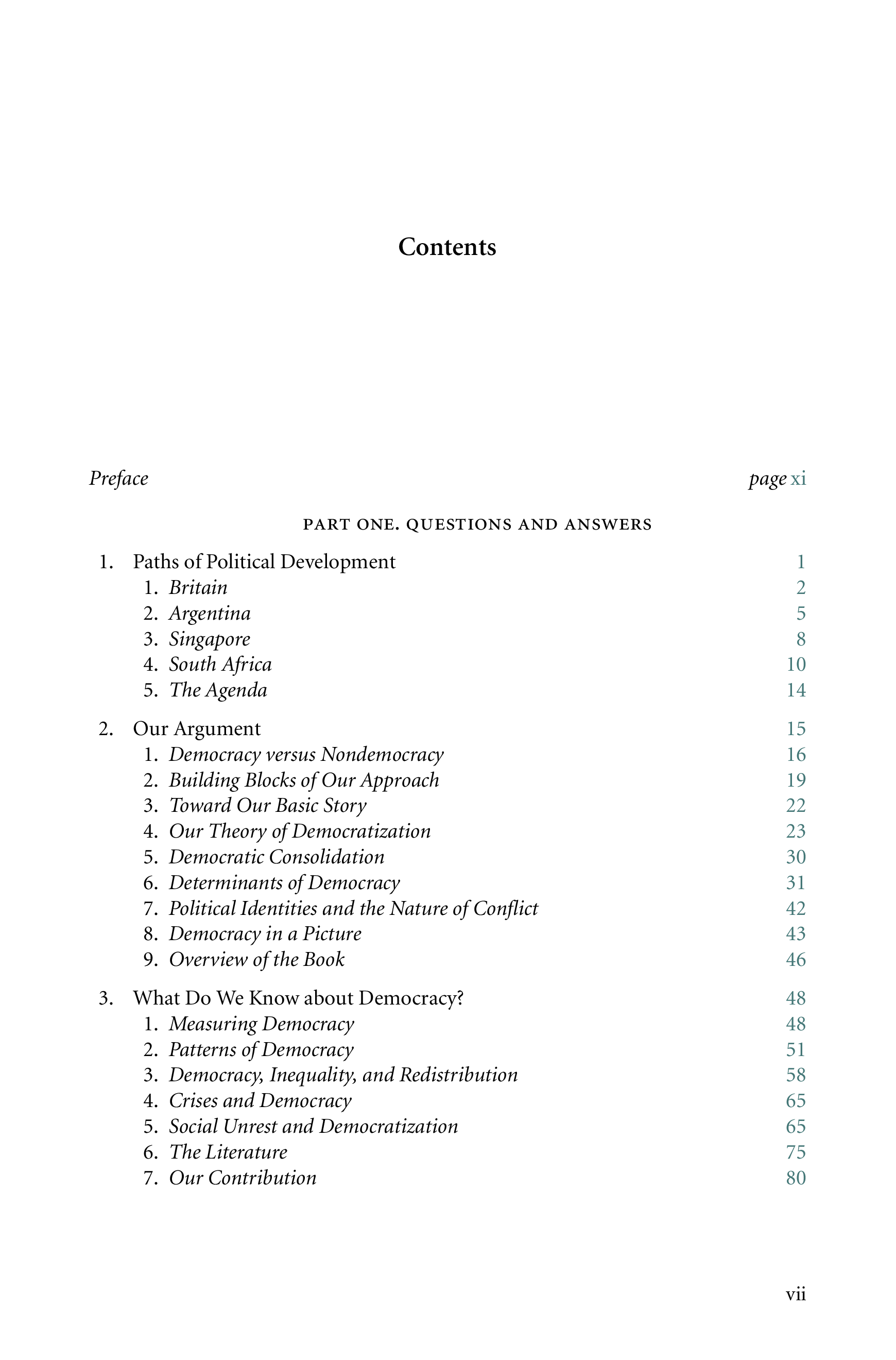 Contents

Preface page xi

PART ONE. QUESTIONS AND ANSWERS

1. Paths of Political Development 1
1. Britain 2
2. Argentina 5
3. Singapore 8
4. South Africa 10
5. The Agenda 14

2. Our Argument 15
1. Democracy versus Nondemocracy 16
2. Building Blocks of Our Approach 19
3. Toward Our Basic Story 22
4. Our Theory of Democratization 23
5. Democratic Consolidation 30
6. Determinants of Democracy 31
7. Political Identities and the Nature of Conflict 42
8. Democracy in a Picture 43
9. Overview of the Book 46

3. What Do We Know about Democracy? 48
1. Measuring Democracy 48
2. Patterns of Democracy 51
3. Democracy, Inequality, and Redistribution 58
4. Crises and Democracy 65
5. Social Unrest and Democratization 65
6. The Literature 75
7. Our Contribution 80

vii